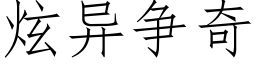 炫异争奇